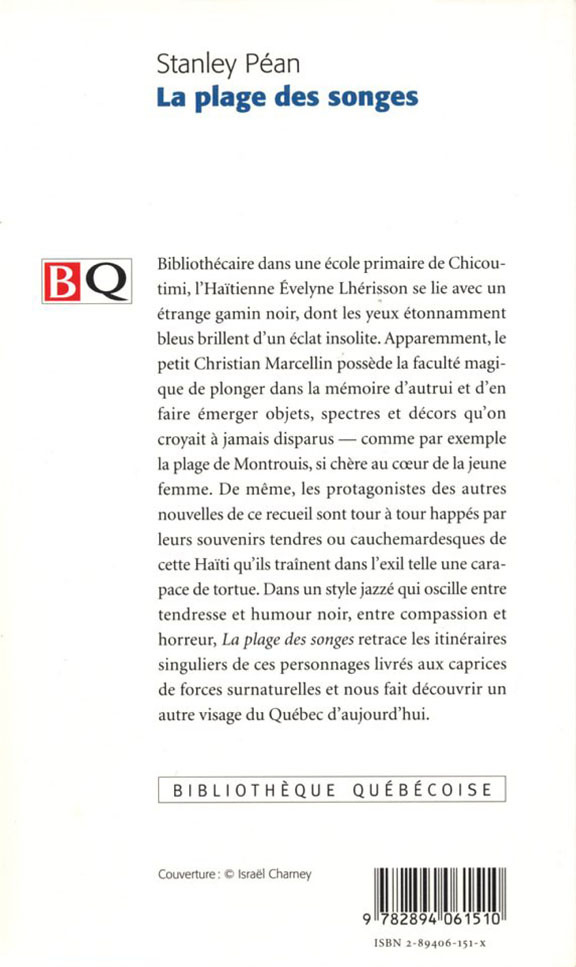 Stanley Péan
La plage des songes

BQ

Bibliothécaire dans une école primaire de Chicoutimi, l'Haïtienne Évelyne Lhérisson se lie avec un étrange gamin noir, dont les yeux étonnamment bleus brillent d'un éclat insolite. Apparemment, le petit Christian Marcellin possède la faculté magique de plonger dans la mémoire d'autrui et d'en faire émerger objets, spectres et décors qu'on croyait à jamais disparus — comme par exemple la plage de Montrouis, si chère au cœur de la jeune femme. De même, les protagonistes des autres nouvelles de ce recueil sont tour à tour happés par leurs souvenirs tendres ou cauchemardesques de cette Haïti qu'ils traînent dans l'exil telle une carapace de tortue. Dans un style jazzé qui oscille entre tendresse et humour noir, entre compassion et horreur, La plage des songes retrace les itinéraires singuliers de ces personnages livrés aux caprices de forces surnaturelles et nous fait découvrir un autre visage du Québec d'aujourd'hui.

BIBLIOTHÈQUE QUÉBÉCOISE

Couverture : © Israël Charney

9 782894 061510

ISBN 2-89406-151-X